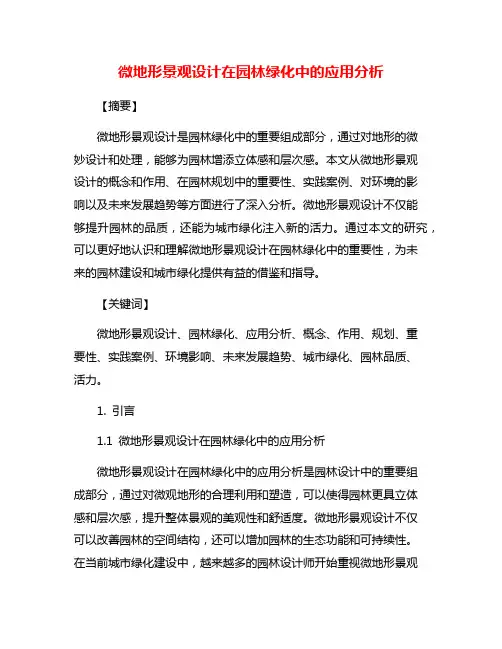 微地形景观设计在园林绿化中的应用分析

【摘要】

微地形景观设计是园林绿化中的重要组成部分，通过对地形的微妙设计和处理，能够为园林增添立体感和层次感。本文从微地形景观设计的概念和作用、在园林规划中的重要性、实践案例、对环境的影响以及未来发展趋势等方面进行了深入分析。微地形景观设计不仅能够提升园林的品质，还能为城市绿化注入新的活力。通过本文的研究，可以更好地认识和理解微地形景观设计在园林绿化中的重要性，为未来的园林建设和城市绿化提供有益的借鉴和指导。

【关键词】

微地形景观设计、园林绿化、应用分析、概念、作用、规划、重要性、实践案例、环境影响、未来发展趋势、城市绿化、园林品质、活力。

1. 引言

1.1 微地形景观设计在园林绿化中的应用分析

微地形景观设计在园林绿化中的应用分析是园林设计中的重要组成部分，通过对微观地形的合理利用和塑造，可以使得园林更具立体感和层次感，提升整体景观的美观性和舒适度。微地形景观设计不仅可以改善园林的空间结构，还可以增加园林的生态功能和可持续性。在当前城市绿化建设中，越来越多的园林设计师开始重视微地形景观